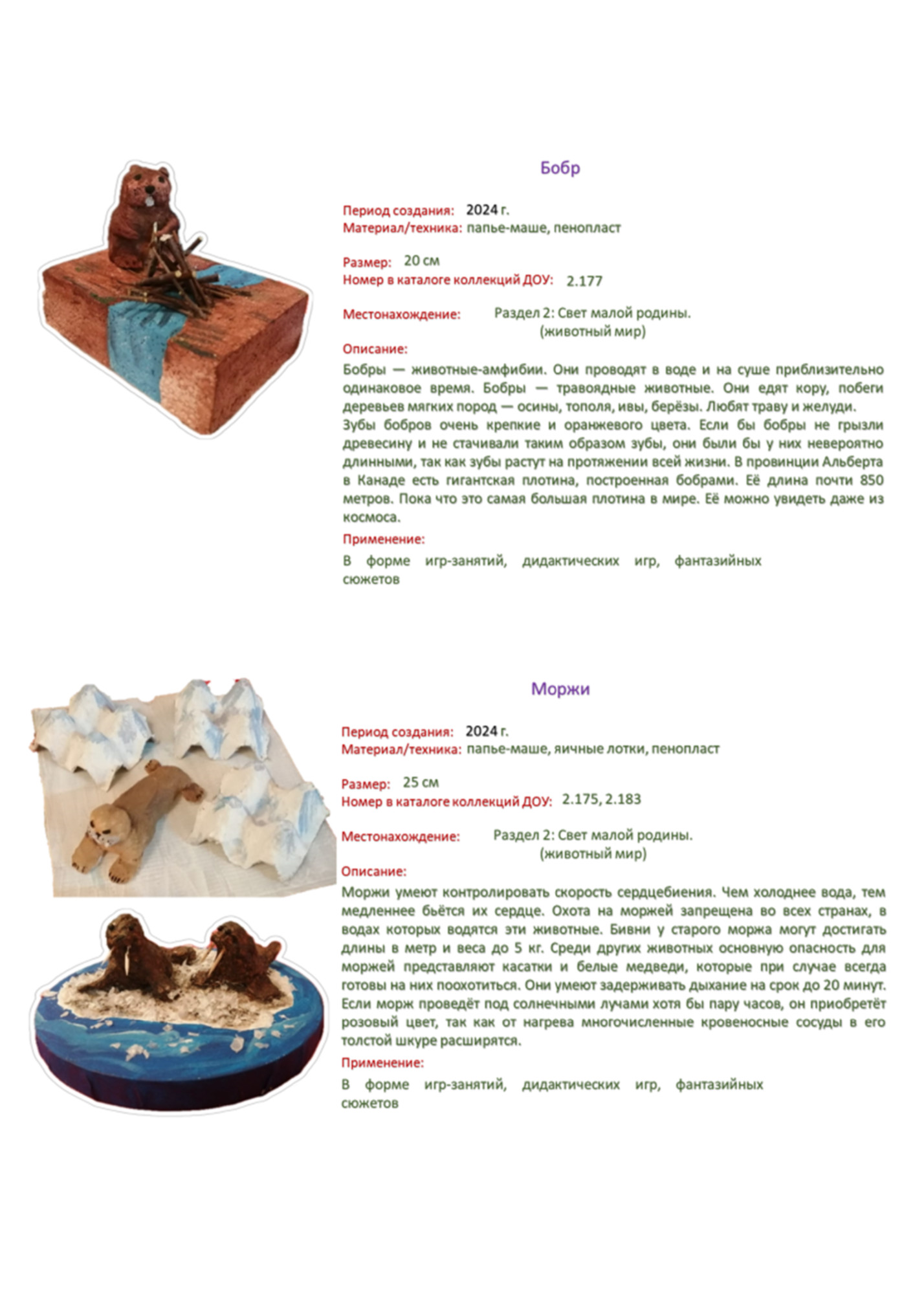 Бобр

Период создания: 2024 г.
Материал/техника: папье-маше, пенопласт

Размер: 20 см
Номер в каталоге коллекций ДОУ: 2.177

Местонахождение: Раздел 2: Свет малой родины. (животный мир)

Описание:

Бобры — животные-амфибии. Они проводят в воде и на суше приблизительно одинаковое время. Бобры — травоядные животные. Они едят кору, побеги деревьев мягких пород — осины, тополя, ивы, берёзы. Любят траву и желуди.
Зубы бобров очень крепкие и оранжевого цвета. Если бы бобры не грызли древесину и не стачивали таким образом зубы, они были бы у них невероятно длинными, так как зубы растут на протяжении всей жизни. В провинции Альберта в Канаде есть гигантская плотина, построенная бобрами. Её длина почти 850 метров. Пока что это самая большая плотина в мире. Её можно увидеть даже из космоса.

Применение:

В форме игр-занятий, дидактических игр, фантазийных сюжетов

Моржи

Период создания: 2024 г.
Материал/техника: папье-маше, яичные лотки, пенопласт

Размер: 25 см
Номер в каталоге коллекций ДОУ: 2.175, 2.183

Местонахождение: Раздел 2: Свет малой родины. (животный мир)

Описание:

Моржи умеют контролировать скорость сердцебиения. Чем холоднее вода, тем медленнее бьётся их сердце. Охота на моржей запрещена во всех странах, в водах которых водятся эти животные. Бивни у старого моржа могут достигать длины в метр и веса до 5 кг. Среди других животных основную опасность для моржей представляют касатки и белые медведи, которые при случае всегда готовы на них поохотиться. Они умеют задерживать дыхание на срок до 20 минут. Если морж проведёт под солнечными лучами хотя бы пару часов, он приобретёт розовый цвет, так как от нагрева многочисленные кровеносные сосуды в его толстой шкуре расширятся.

Применение:

В форме игр-занятий, дидактических игр, фантазийных сюжетов